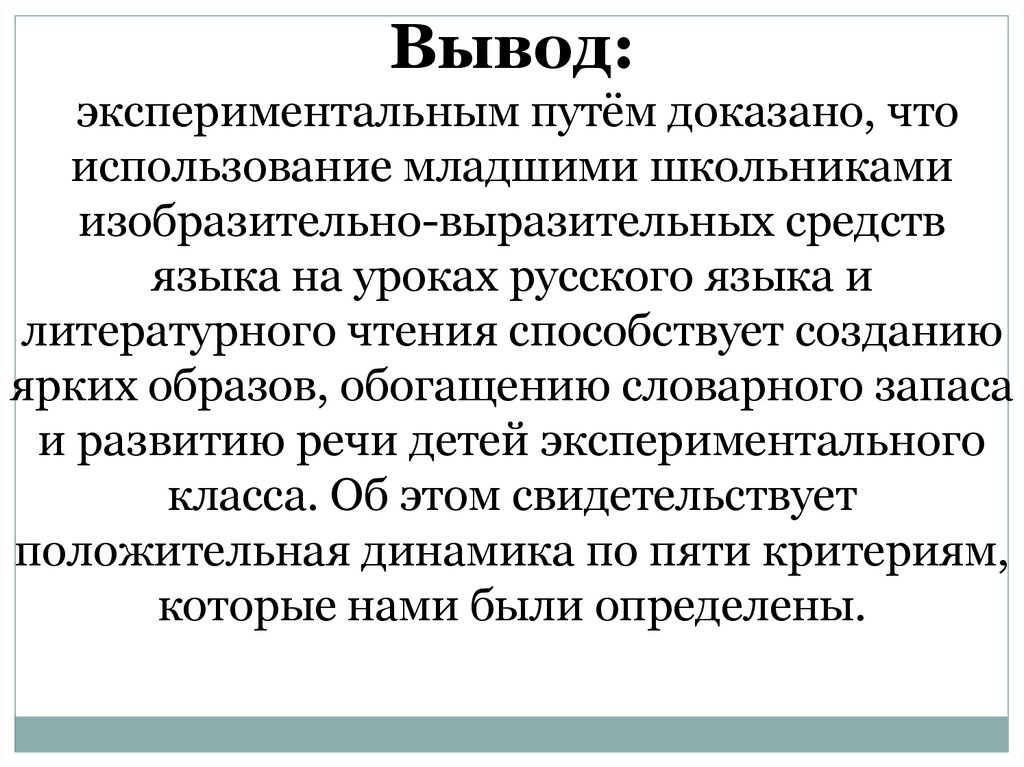 Вывод:

экспериментальным путём доказано, что использование младшими школьниками изобразительно-выразительных средств языка на уроках русского языка и литературного чтения способствует созданию ярких образов, обогащению словарного запаса и развитию речи детей экспериментального класса. Об этом свидетельствует положительная динамика по пяти критериям, которые нами были определены.